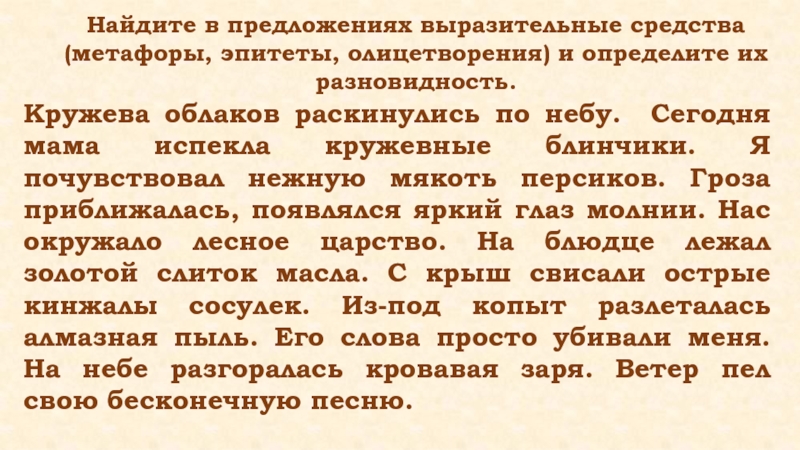 Найдите в предложениях выразительные средства (метафоры, эпитеты, олицетворения) и определите их разновидность.

Кружева облаков раскинулись по небу. Сегодня мама испекла кружевные блинчики. Я почувствовал нежную мякоть персиков. Гроза приближалась, появлялся яркий глаз молнии. Нас окружало лесное царство. На блюдце лежал золотой слиток масла. С крыш свисали острые кинжалы сосулек. Из-под копыт разлеталась алмазная пыль. Его слова просто убивали меня. На небе разгоралась кровавая заря. Ветер пел свою бесконечную песню.